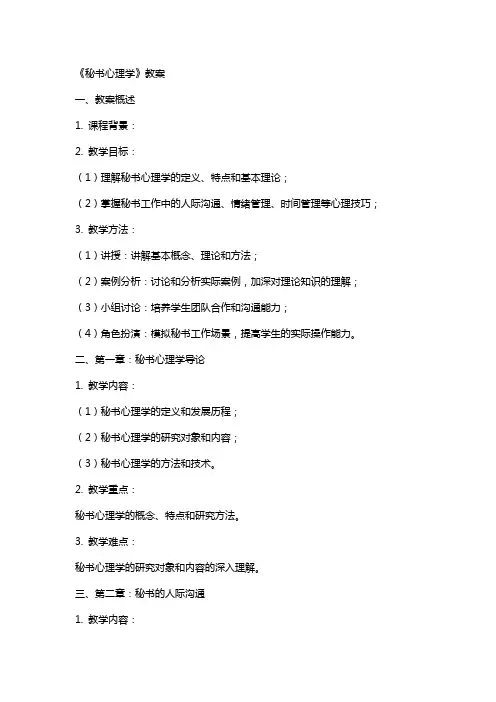 《秘书心理学》教案

一、教案概述

1. 课程背景：

2. 教学目标：

（1）理解秘书心理学的定义、特点和基本理论；

（2）掌握秘书工作中的人际沟通、情绪管理、时间管理等心理技巧；

3. 教学方法：

（1）讲授：讲解基本概念、理论和方法；

（2）案例分析：讨论和分析实际案例，加深对理论知识的理解；

（3）小组讨论：培养学生团队合作和沟通能力；

（4）角色扮演：模拟秘书工作场景，提高学生的实际操作能力。

二、第一章：秘书心理学导论

1. 教学内容：

（1）秘书心理学的定义和发展历程；

（2）秘书心理学的研究对象和内容；

（3）秘书心理学的方法和技术。

2. 教学重点：

秘书心理学的概念、特点和研究方法。

3. 教学难点：

秘书心理学的研究对象和内容的深入理解。

三、第二章：秘书的人际沟通

1. 教学内容：